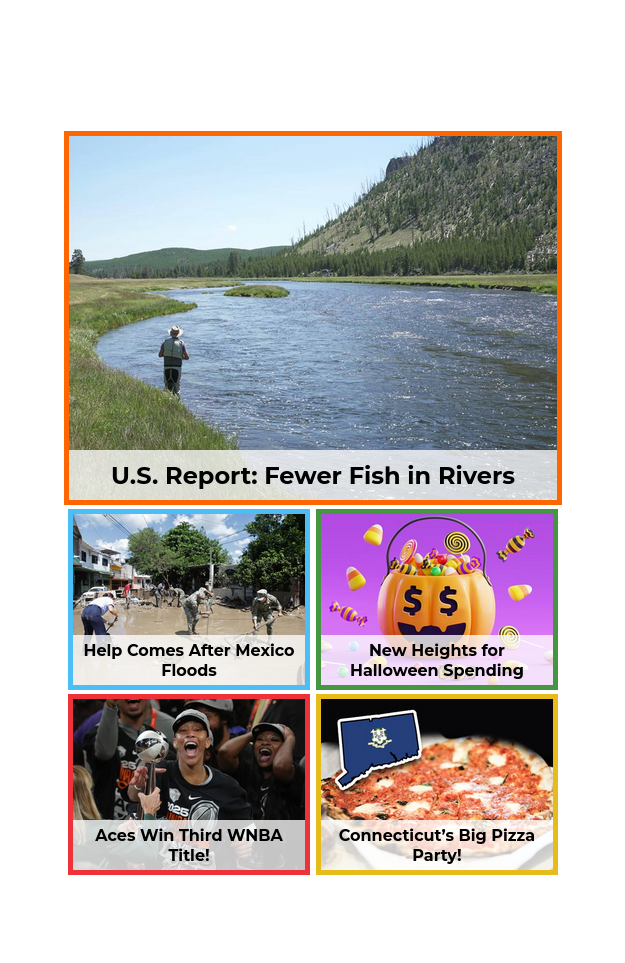 U.S. Report: Fewer Fish in Rivers

Help Comes After Mexico Floods

New Heights for Halloween Spending

Aces Win Third WNBA Title!

Connecticut's Big Pizza Party!